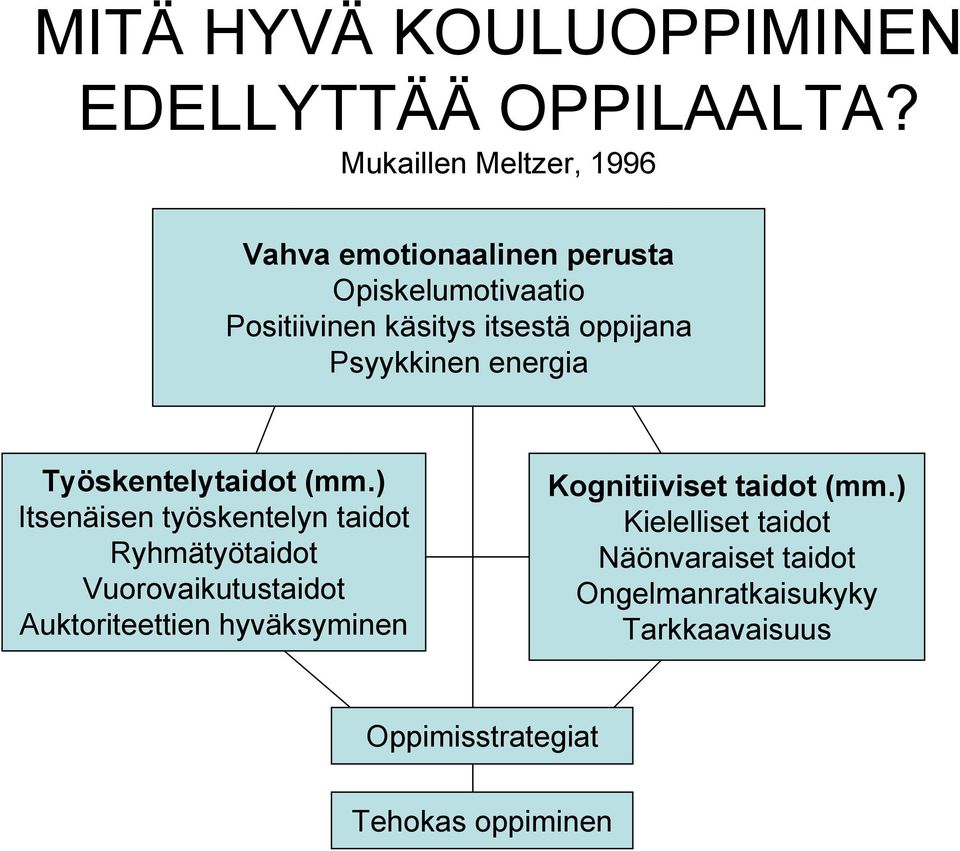 MITÄ HYVÄ KOULUOPPIMINEN EDELLYTTÄÄ OPPILAALTA?

Mukaillen Meltzer, 1996

Vahva emotionaalinen perusta
Opiskelumotivaatio
Positiivinen käsitys itsestä oppijana
Psyykkinen energia

Työskentelytaidot (mm.)
Itsenäisen työskentelyn taidot
Ryhmätyötaidot
Vuorovaikutustaidot
Auktoriteettien hyväksyminen

Kognitiiviset taidot (mm.)
Kielelliset taidot
Näönvaraiset taidot
Ongelmanratkaisukyky
Tarkkaavaisuus

Oppimisstrategiat

Tehokas oppiminen